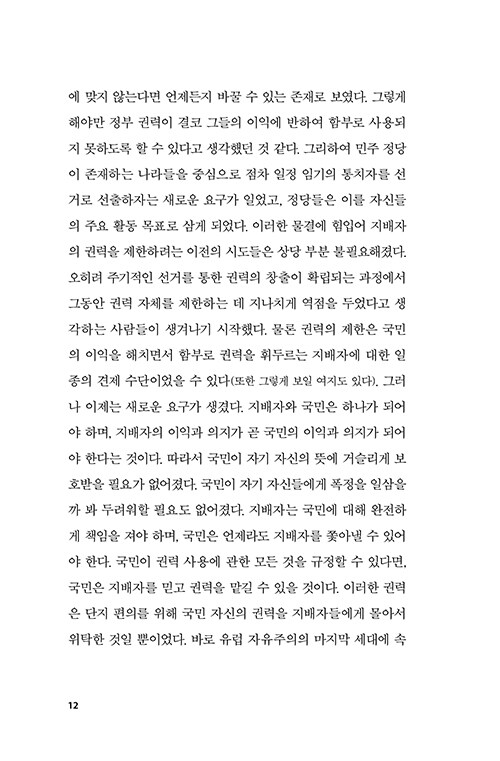 에 맞지 않는다면 언제든지 바꿀 수 있는 존재로 보였다. 그렇게 해야만 정부 권력이 결코 그들의 이익에 반하여 함부로 사용되지 못하도록 할 수 있다고 생각했던 것 같다. 그리하여 민주 정당이 존재하는 나라들을 중심으로 점차 일정 임기의 통치자를 선거로 선출하자는 새로운 요구가 일었고, 정당들은 이를 자신들의 주요 활동 목표로 삼게 되었다. 이러한 물결에 힘입어 지배자의 권력을 제한하려는 이전의 시도들은 상당 부분 불필요해졌다. 오히려 주기적인 선거를 통한 권력의 창출이 확립되는 과정에서 그동안 권력 자체를 제한하는 데 지나치게 역점을 두었다고 생각하는 사람들이 생겨나기 시작했다. 물론 권력의 제한은 국민의 이익을 해치면서 함부로 권력을 휘두르는 지배자에 대한 일종의 견제 수단이었을 수 있다(또한 그렇게 보일 여지도 있다). 그러나 이제는 새로운 요구가 생겼다. 지배자와 국민은 하나가 되어야 하며, 지배자의 이익과 의지가 곧 국민의 이익과 의지가 되어야 한다는 것이다. 따라서 국민이 자기 자신의 뜻에 거슬리게 보호받을 필요가 없어졌다. 국민이 자기 자신들에게 폭정을 일삼을까 봐 두려워할 필요도 없어졌다. 지배자는 국민에 대해 완전하게 책임을 져야 하며, 국민은 언제라도 지배자를 쫓아낼 수 있어야 한다. 국민이 권력 사용에 관한 모든 것을 규정할 수 있다면, 국민은 지배자를 믿고 권력을 맡길 수 있을 것이다. 이러한 권력은 단지 편의를 위해 국민 자신의 권력을 지배자들에게 몰아서 위탁한 것일 뿐이었다. 바로 유럽 자유주의의 마지막 세대에 속

12